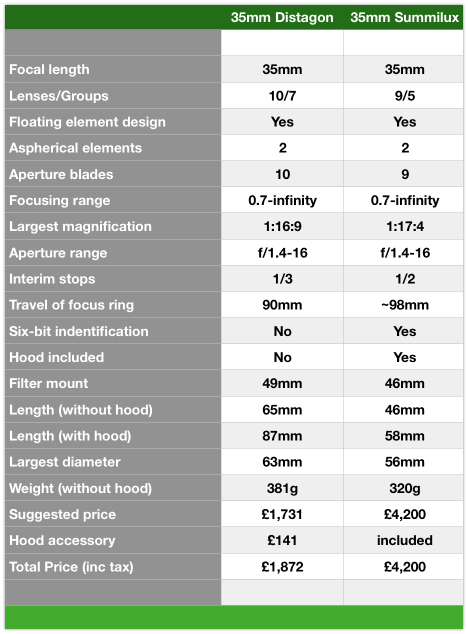 | | 35mm Distagon | 35mm Summilux |
|---|---|---|
| | | |
| Focal length | 35mm | 35mm |
| Lenses/Groups | 10/7 | 9/5 |
| Floating element design | Yes | Yes |
| Aspherical elements | 2 | 2 |
| Aperture blades | 10 | 9 |
| Focusing range | 0.7-infinity | 0.7-infinity |
| Largest magnification | 1:16:9 | 1:17:4 |
| Aperture range | f/1.4-16 | f/1.4-16 |
| Interim stops | 1/3 | 1/2 |
| Travel of focus ring | 90mm | ~98mm |
| Six-bit indentification | No | Yes |
| Hood included | No | Yes |
| Filter mount | 49mm | 46mm |
| Length (without hood) | 65mm | 46mm |
| Length (with hood) | 87mm | 58mm |
| Largest diameter | 63mm | 56mm |
| Weight (without hood) | 381g | 320g |
| Suggested price | £1,731 | £4,200 |
| Hood accessory | £141 | included |
| Total Price (inc tax) | £1,872 | £4,200 |
| | | |